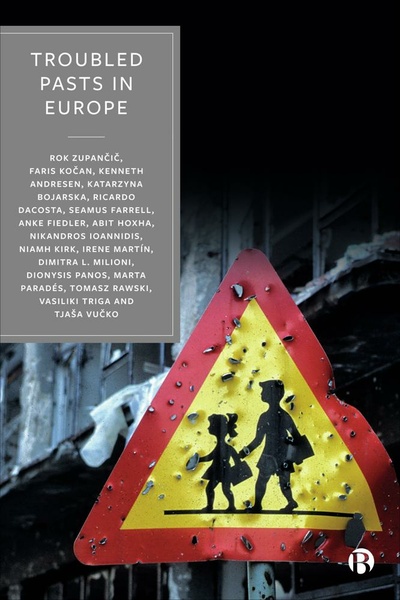 TROUBLED PASTS IN EUROPE

ROK ZUPANČIČ, FARIS KOČAN, KENNETH ANDRESEN, KATARZYNA BOJARSKA, RICARDO DACOSTA, SEAMUS FARRELL, ANKE FIEDLER, ABIT HOXHA, NIKANDROS IOANNIDIS, NIAMH KIRK, IRENE MARTÍN, DIMITRA L. MILIONI, DIONYSIS PANOS, MARTA PARADÉS, TOMASZ RAWSKI, VASILIKI TRIGA AND TJAŠA VUČKO

B